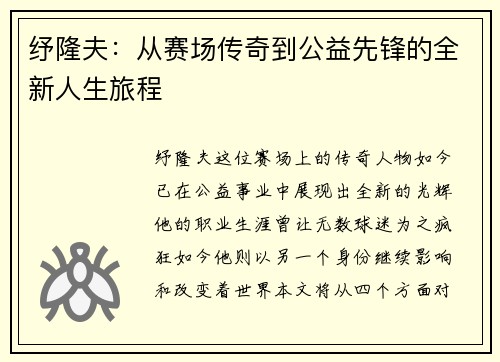 纾隆夫：从赛场传奇到公益先锋的全新人生旅程

纾隆夫这位赛场上的传奇人物如今已在公益事业中展现出全新的光辉他的职业生涯曾让无数球迷为之疯狂如今他则以另一个身份继续影响和改变着世界本文将从四个方面对